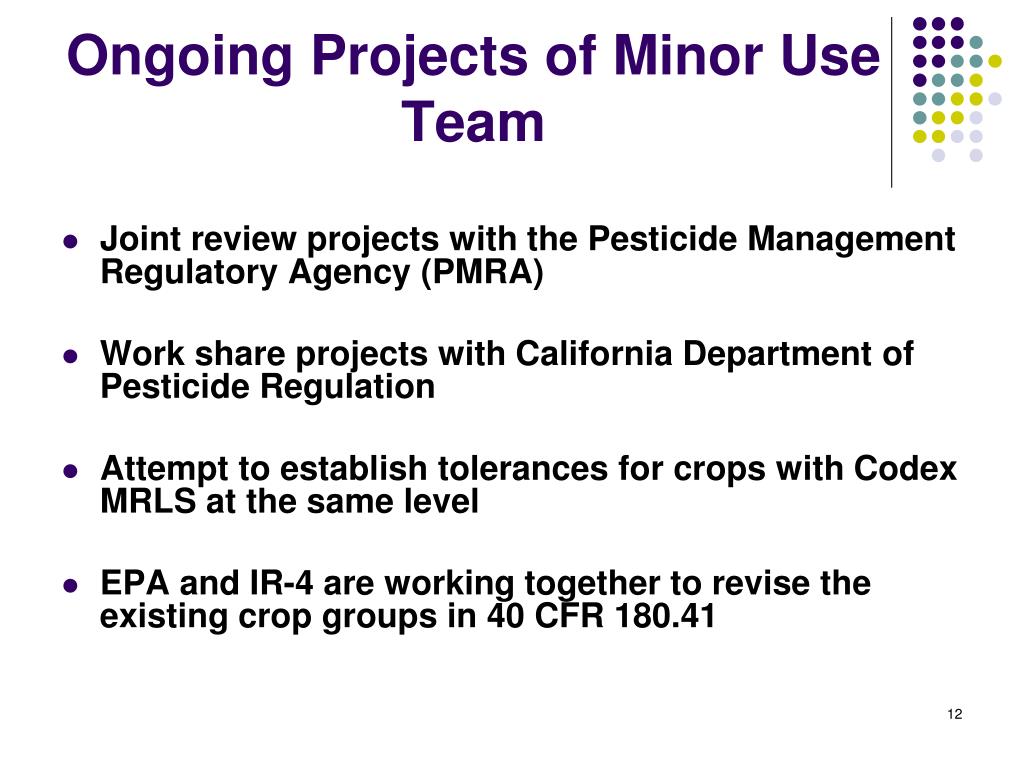 Ongoing Projects of Minor Use Team

- Joint review projects with the Pesticide Management Regulatory Agency (PMRA)

- Work share projects with California Department of Pesticide Regulation

- Attempt to establish tolerances for crops with Codex MRLS at the same level

- EPA and IR-4 are working together to revise the existing crop groups in 40 CFR 180.41

12